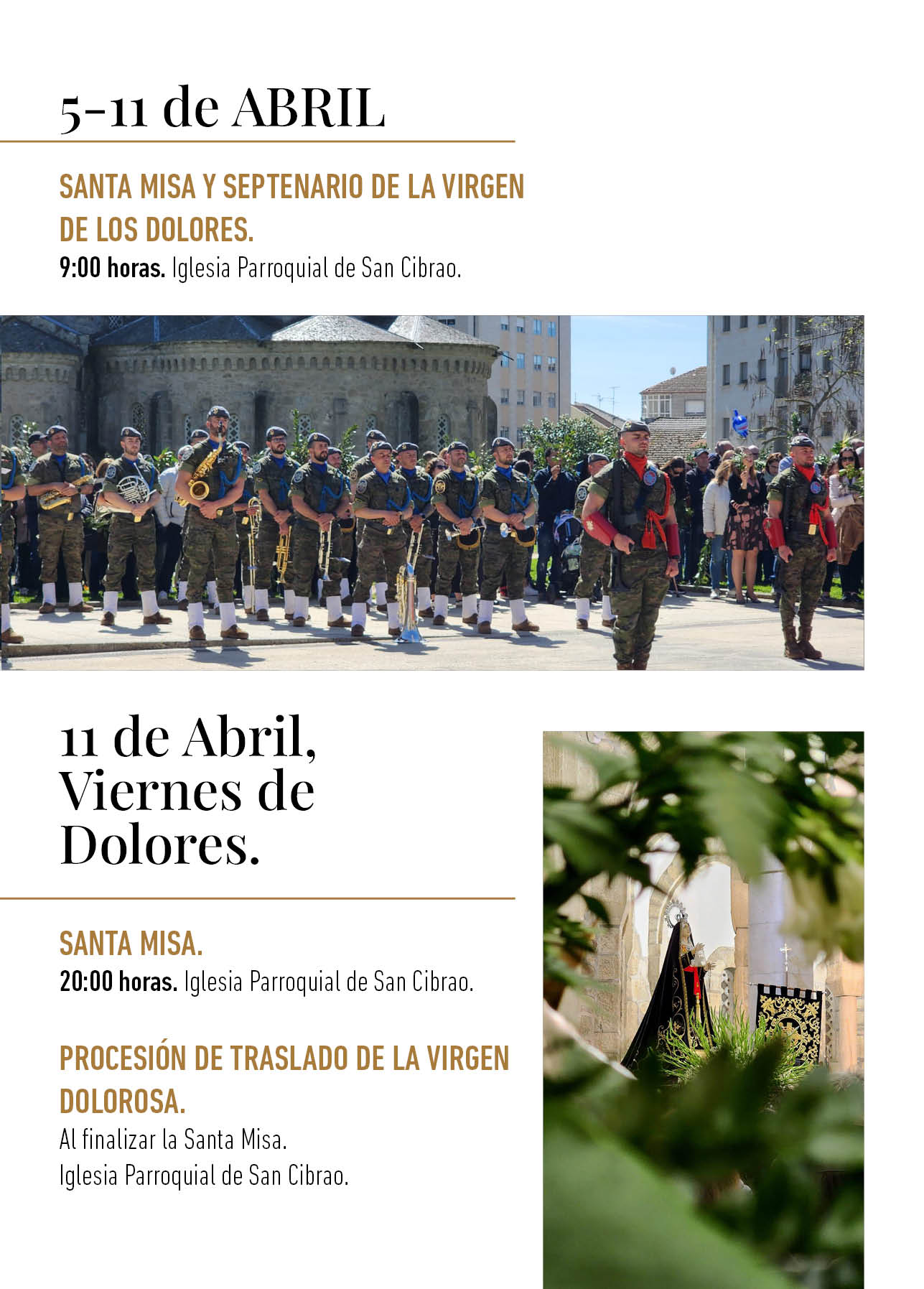 5-11 de ABRIL

SANTA MISA Y SEPTENARIO DE LA VIRGEN DE LOS DOLORES.
9:00 horas. Iglesia Parroquial de San Cibrao.

11 de Abril, Viernes de Dolores.

SANTA MISA.
20:00 horas. Iglesia Parroquial de San Cibrao.

PROCESIÓN DE TRASLADO DE LA VIRGEN DOLOROSA.
Al finalizar la Santa Misa.
Iglesia Parroquial de San Cibrao.